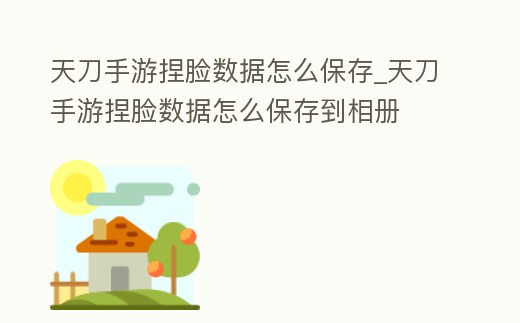 天刀手游捏脸数据怎么保存_天刀手游捏脸数据怎么保存到相册